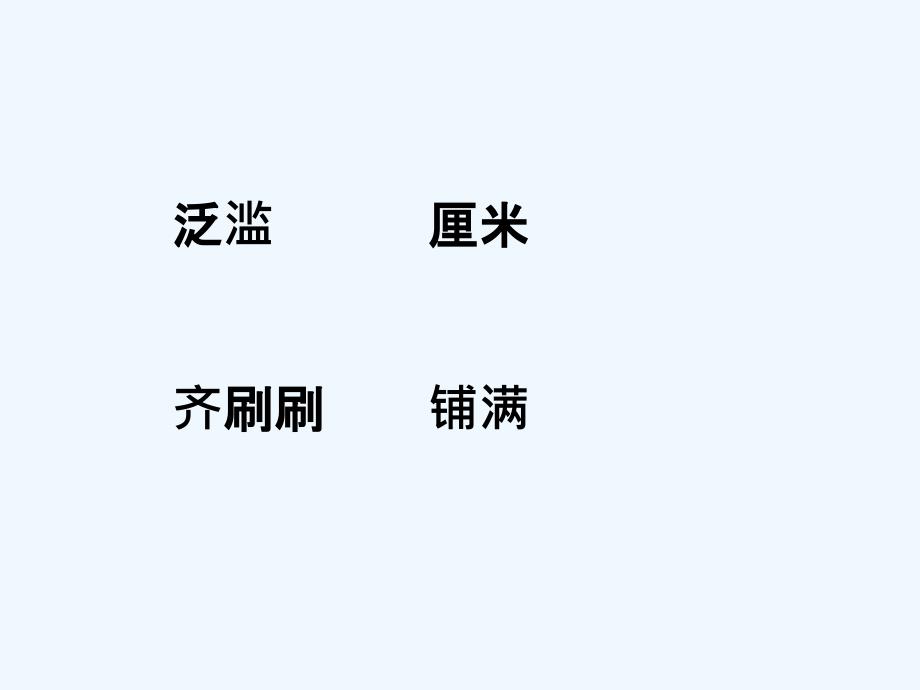 泛滥　　厘米

齐刷刷　　铺满